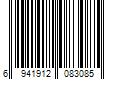 6 941912 083085